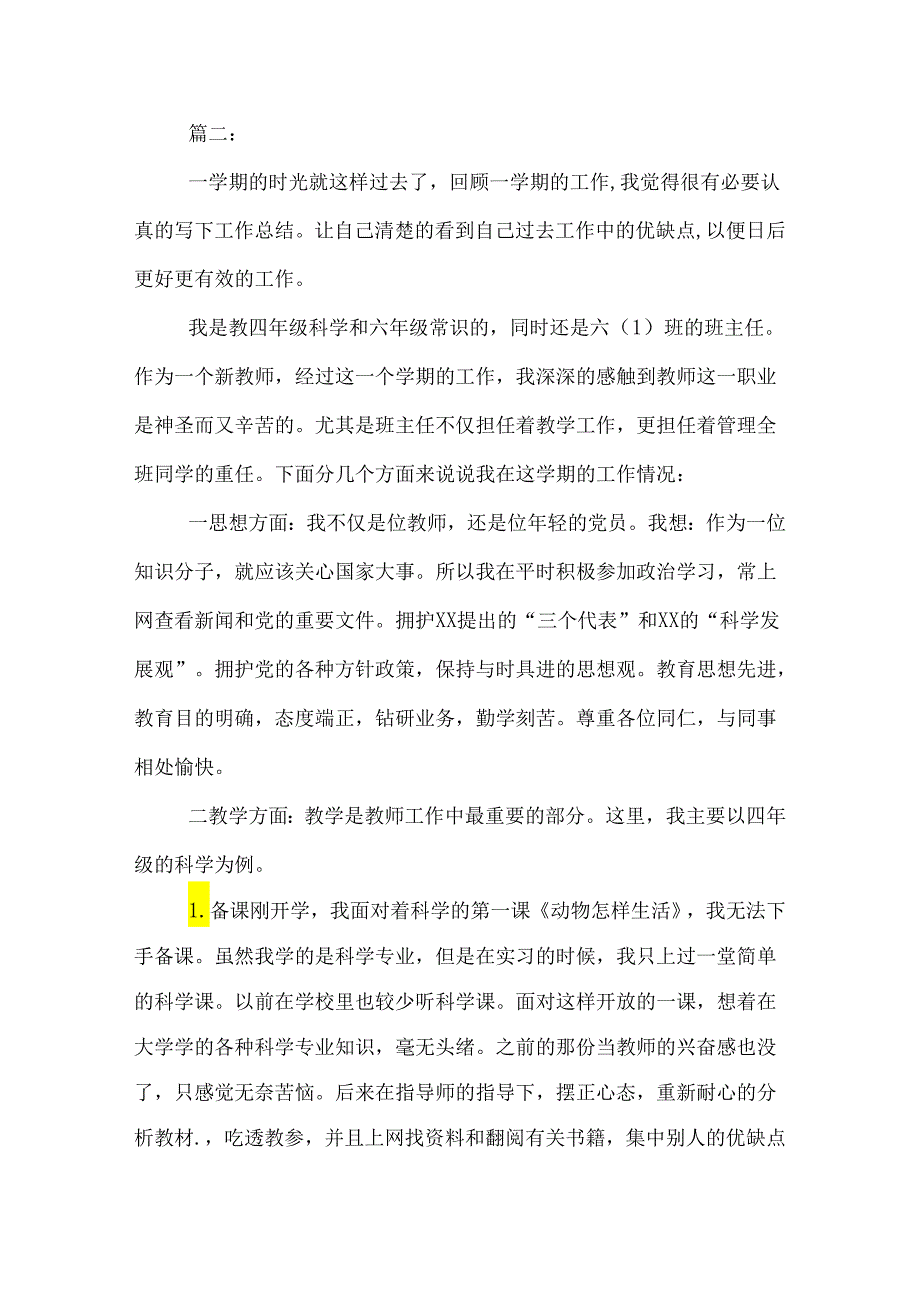 篇二：

一学期的时光就这样过去了，回顾一学期的工作,我觉得很有必要认真的写下工作总结。让自己清楚的看到自己过去工作中的优缺点,以便日后更好更有效的工作。

我是教四年级科学和六年级常识的，同时还是六（1）班的班主任。作为一个新教师，经过这一个学期的工作，我深深的感触到教师这一职业是神圣而又辛苦的。尤其是班主任不仅担任着教学工作，更担任着管理全班同学的重任。下面分几个方面来说说我在这学期的工作情况：

一思想方面：我不仅是位教师，还是位年轻的党员。我想：作为一位知识分子，就应该关心国家大事。所以我在平时积极参加政治学习，常上网查看新闻和党的重要文件。拥护XX提出的“三个代表”和XX的“科学发展观”。拥护党的各种方针政策，保持与时具进的思想观。教育思想先进，教育目的明确，态度端正，钻研业务，勤学刻苦。尊重各位同仁，与同事相处愉快。

二教学方面：教学是教师工作中最重要的部分。这里，我主要以四年级的科学为例。

1.备课刚开学，我面对着科学的第一课《动物怎样生活》，我无法下手备课。虽然我学的是科学专业，但是在实习的时候，我只上过一堂简单的科学课。以前在学校里也较少听科学课。面对这样开放的一课，想着在大学学的各种科学专业知识，毫无头绪。之前的那份当教师的兴奋感也没了，只感觉无奈苦恼。后来在指导师的指导下，摆正心态，重新耐心的分析教材.，吃透教参，并且上网找资料和翻阅有关书籍，集中别人的优缺点